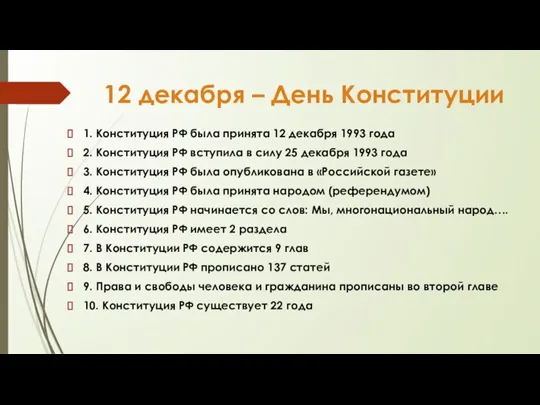 12 декабря – День Конституции

1. Конституция РФ была принята 12 декабря 1993 года

2. Конституция РФ вступила в силу 25 декабря 1993 года

3. Конституция РФ была опубликована в «Российской газете»

4. Конституция РФ была принята народом (референдумом)

5. Конституция РФ начинается со слов: Мы, многонациональный народ….

6. Конституция РФ имеет 2 раздела

7. В Конституции РФ содержится 9 глав

8. В Конституции РФ прописано 137 статей

9. Права и свободы человека и гражданина прописаны во второй главе

10. Конституция РФ существует 22 года